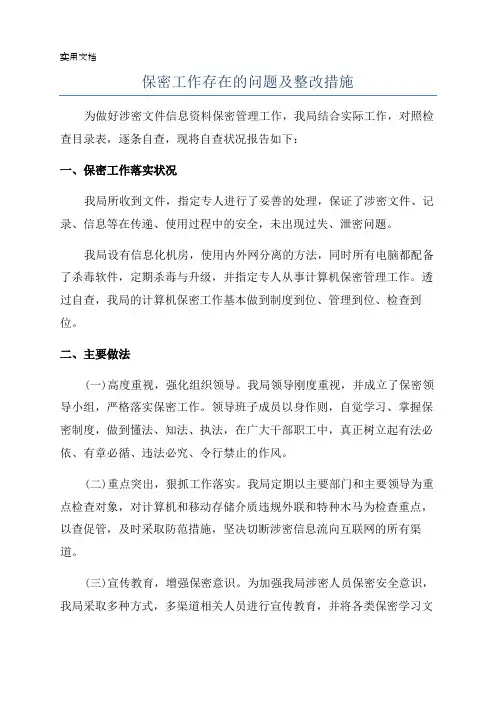 实用文档

保密工作存在的问题及整改措施

为做好涉密文件信息资料保密管理工作，我局结合实际工作，对照检查目录表，逐条自查，现将自查状况报告如下：

一、保密工作落实状况

我局所收到文件，指定专人进行了妥善的处理，保证了涉密文件、记录、信息等在传递、使用过程中的安全，未出现过失、泄密问题。

我局设有信息化机房，使用内外网分离的方法，同时所有电脑都配备了杀毒软件，定期杀毒与升级，并指定专人从事计算机保密管理工作。透过自查，我局的计算机保密工作基本做到制度到位、管理到位、检查到位。

二、主要做法

(一)高度重视，强化组织领导。我局领导刚度重视，并成立了保密领导小组，严格落实保密工作。领导班子成员以身作则，自觉学习、掌握保密制度，做到懂法、知法、执法，在广大干部职工中，真正树立起有法必依、有章必循、违法必究、令行禁止的作风。

(二)重点突出，狠抓工作落实。我局定期以主要部门和主要领导为重点检查对象，对计算机和移动存储介质违规外联和特种木马为检查重点，以查促管，及时采取防范措施，坚决切断涉密信息流向互联网的所有渠道。

(三)宣传教育，增强保密意识。为加强我局涉密人员保密安全意识，我局采取多种方式，多渠道相关人员进行宣传教育，并将各类保密学习文